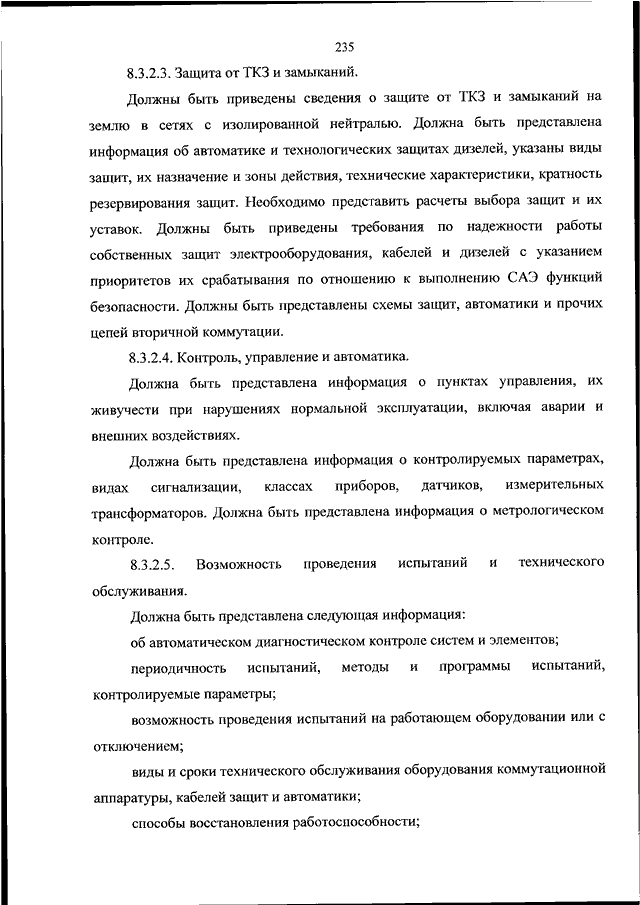 235

8.3.2.3. Защита от ТКЗ и замыканий.

Должны быть приведены сведения о защите от ТКЗ и замыканий на землю в сетях с изолированной нейтралью. Должна быть представлена информация об автоматике и технологических защитах дизелей, указаны виды защит, их назначение и зоны действия, технические характеристики, кратность резервирования защит. Необходимо представить расчеты выбора защит и их уставок. Должны быть приведены требования по надежности работы собственных защит электрооборудования, кабелей и дизелей с указанием приоритетов их срабатывания по отношению к выполнению САЭ функций безопасности. Должны быть представлены схемы защит, автоматики и прочих цепей вторичной коммутации.

8.3.2.4. Контроль, управление и автоматика.

Должна быть представлена информация о пунктах управления, их живучести при нарушениях нормальной эксплуатации, включая аварии и внешних воздействиях.

Должна быть представлена информация о контролируемых параметрах, видах сигнализации, классах приборов, датчиков, измерительных трансформаторов. Должна быть представлена информация о метрологическом контроле.

8.3.2.5. Возможность проведения испытаний и технического обслуживания.

Должна быть представлена следующая информация:

об автоматическом диагностическом контроле систем и элементов;

периодичность испытаний, методы и программы испытаний, контролируемые параметры;

возможность проведения испытаний на работающем оборудовании или с отключением;

виды и сроки технического обслуживания оборудования коммутационной аппаратуры, кабелей защит и автоматики;

способы восстановления работоспособности;